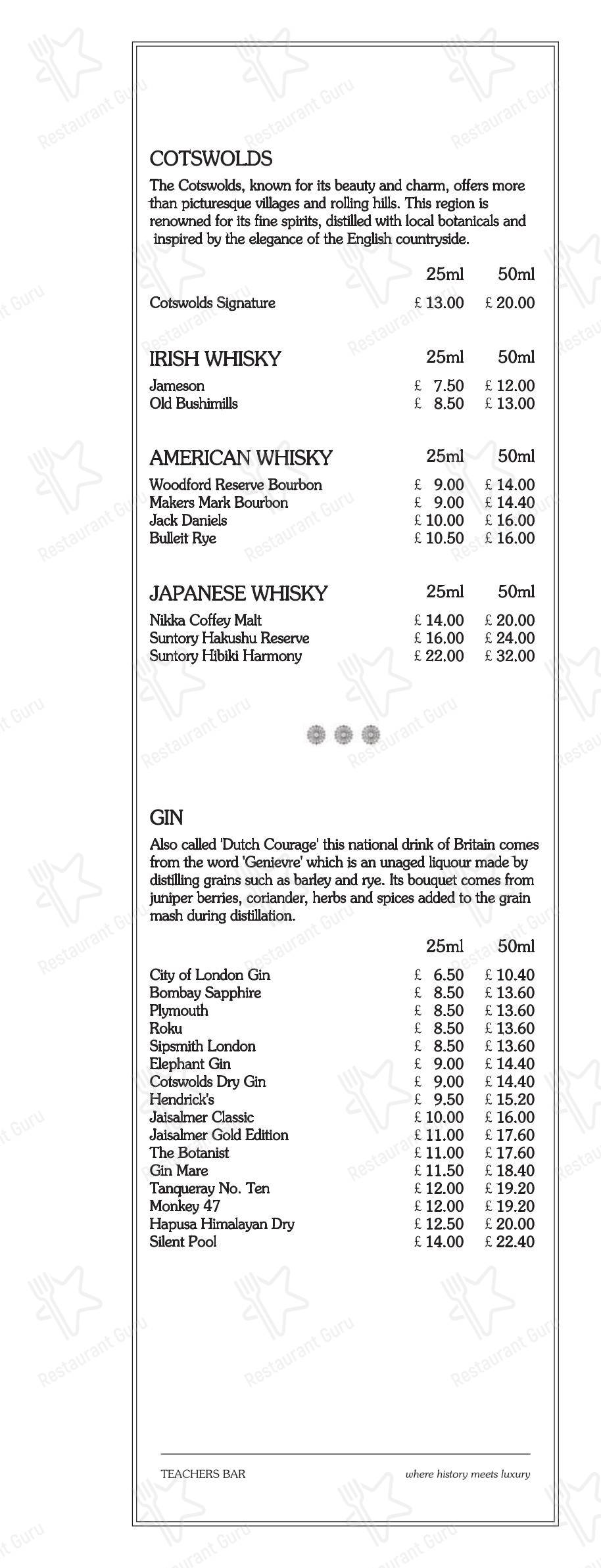 COTSWOLDS

The Cotswolds, known for its beauty and charm, offers more than picturesque villages and rolling hills. This region is renowned for its fine spirits, distilled with local botanicals and inspired by the elegance of the English countryside.

| | 25ml | 50ml |
|---|---|---|
| Cotswolds Signature | £ 13.00 | £ 20.00 |

| IRISH WHISKY | 25ml | 50ml |
|---|---|---|
| Jameson | £ 7.50 | £ 12.00 |
| Old Bushimills | £ 8.50 | £ 13.00 |

| AMERICAN WHISKY | 25ml | 50ml |
|---|---|---|
| Woodford Reserve Bourbon | £ 9.00 | £ 14.00 |
| Makers Mark Bourbon | £ 9.00 | £ 14.40 |
| Jack Daniels | £ 10.00 | £ 16.00 |
| Bulleit Rye | £ 10.50 | £ 16.00 |

| JAPANESE WHISKY | 25ml | 50ml |
|---|---|---|
| Nikka Coffey Malt | £ 14.00 | £ 20.00 |
| Suntory Hakushu Reserve | £ 16.00 | £ 24.00 |
| Suntory Hibiki Harmony | £ 22.00 | £ 32.00 |

GIN

Also called 'Dutch Courage' this national drink of Britain comes from the word 'Genievre' which is an unaged liquour made by distilling grains such as barley and rye. Its bouquet comes from juniper berries, coriander, herbs and spices added to the grain mash during distillation.

| | 25ml | 50ml |
|---|---|---|
| City of London Gin | £ 6.50 | £ 10.40 |
| Bombay Sapphire | £ 8.50 | £ 13.60 |
| Plymouth | £ 8.50 | £ 13.60 |
| Roku | £ 8.50 | £ 13.60 |
| Sipsmith London | £ 8.50 | £ 13.60 |
| Elephant Gin | £ 9.00 | £ 14.40 |
| Cotswolds Dry Gin | £ 9.00 | £ 14.40 |
| Hendrick's | £ 9.50 | £ 15.20 |
| Jaisalmer Classic | £ 10.00 | £ 16.00 |
| Jaisalmer Gold Edition | £ 11.00 | £ 17.60 |
| The Botanist | £ 11.00 | £ 17.60 |
| Gin Mare | £ 11.50 | £ 18.40 |
| Tanqueray No. Ten | £ 12.00 | £ 19.20 |
| Monkey 47 | £ 12.00 | £ 19.20 |
| Hapusa Himalayan Dry | £ 12.50 | £ 20.00 |
| Silent Pool | £ 14.00 | £ 22.40 |

TEACHERS BAR where history meets luxury

Restaurant Guru